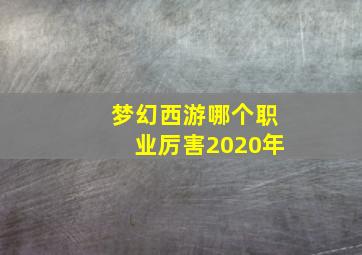 梦幻西游哪个职业厉害2020年